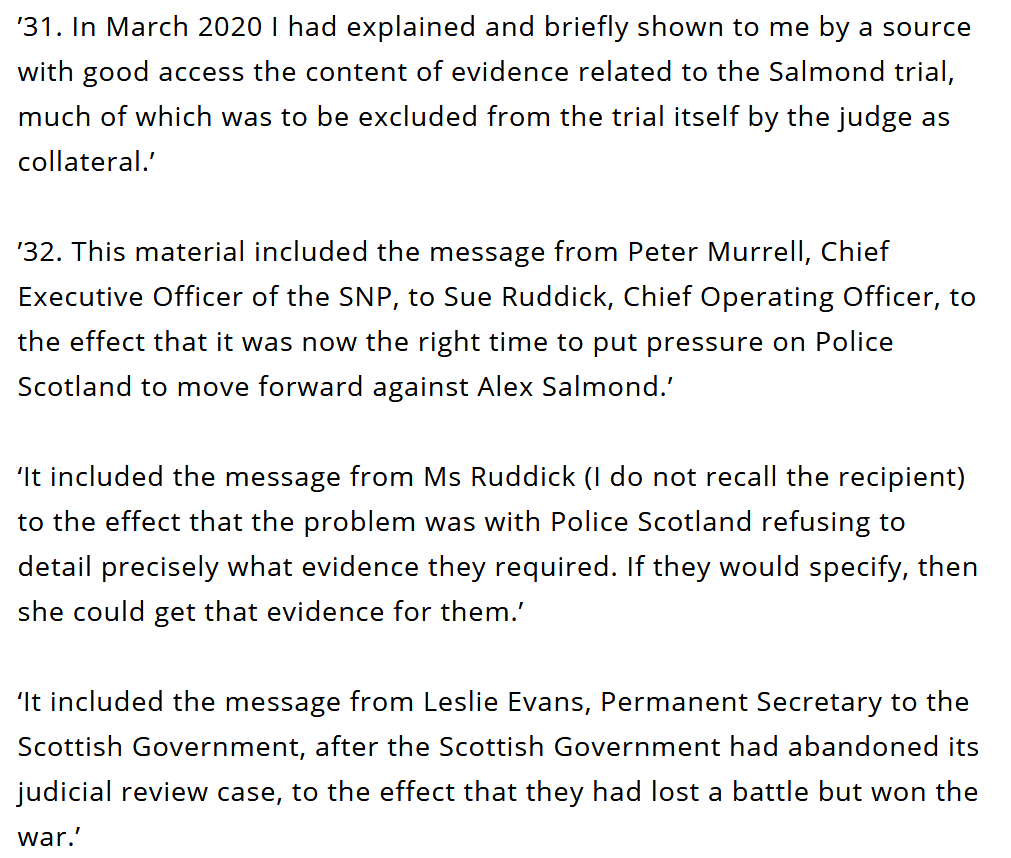 ’31. In March 2020 I had explained and briefly shown to me by a source with good access the content of evidence related to the Salmond trial, much of which was to be excluded from the trial itself by the judge as collateral.’

’32. This material included the message from Peter Murrell, Chief Executive Officer of the SNP, to Sue Ruddick, Chief Operating Officer, to the effect that it was now the right time to put pressure on Police Scotland to move forward against Alex Salmond.’

‘It included the message from Ms Ruddick (I do not recall the recipient) to the effect that the problem was with Police Scotland refusing to detail precisely what evidence they required. If they would specify, then she could get that evidence for them.’

‘It included the message from Leslie Evans, Permanent Secretary to the Scottish Government, after the Scottish Government had abandoned its judicial review case, to the effect that they had lost a battle but won the war.’